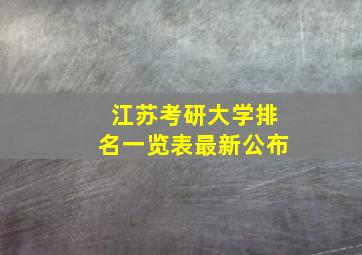 江苏考研大学排名一览表最新公布